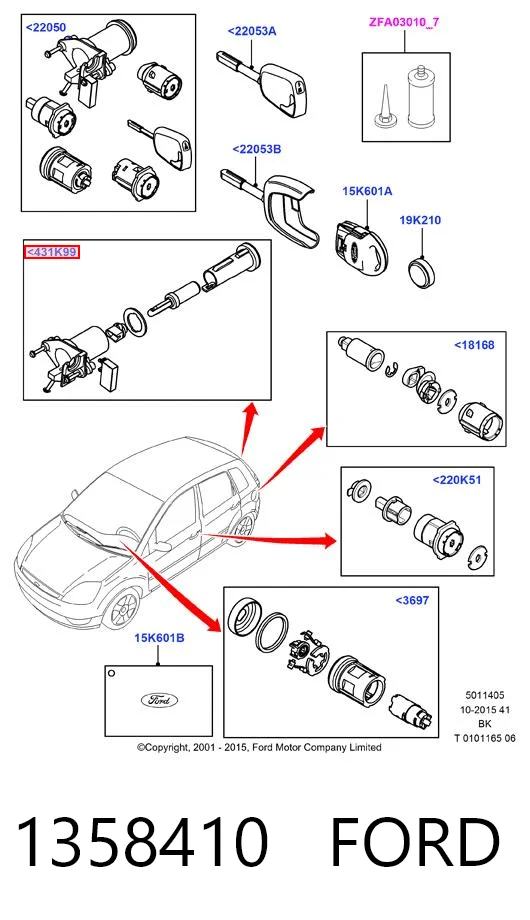 <22050

<22053A

ZFA03010_7

<22053B

15K601A

19K210

<431K99

<18168

<220K51

<3697

15K601B

Ford

5011405
10-2015 41
BK
T 0101165 06

©Copyright, 2001 - 2015, Ford Motor Company Limited

1358410 FORD